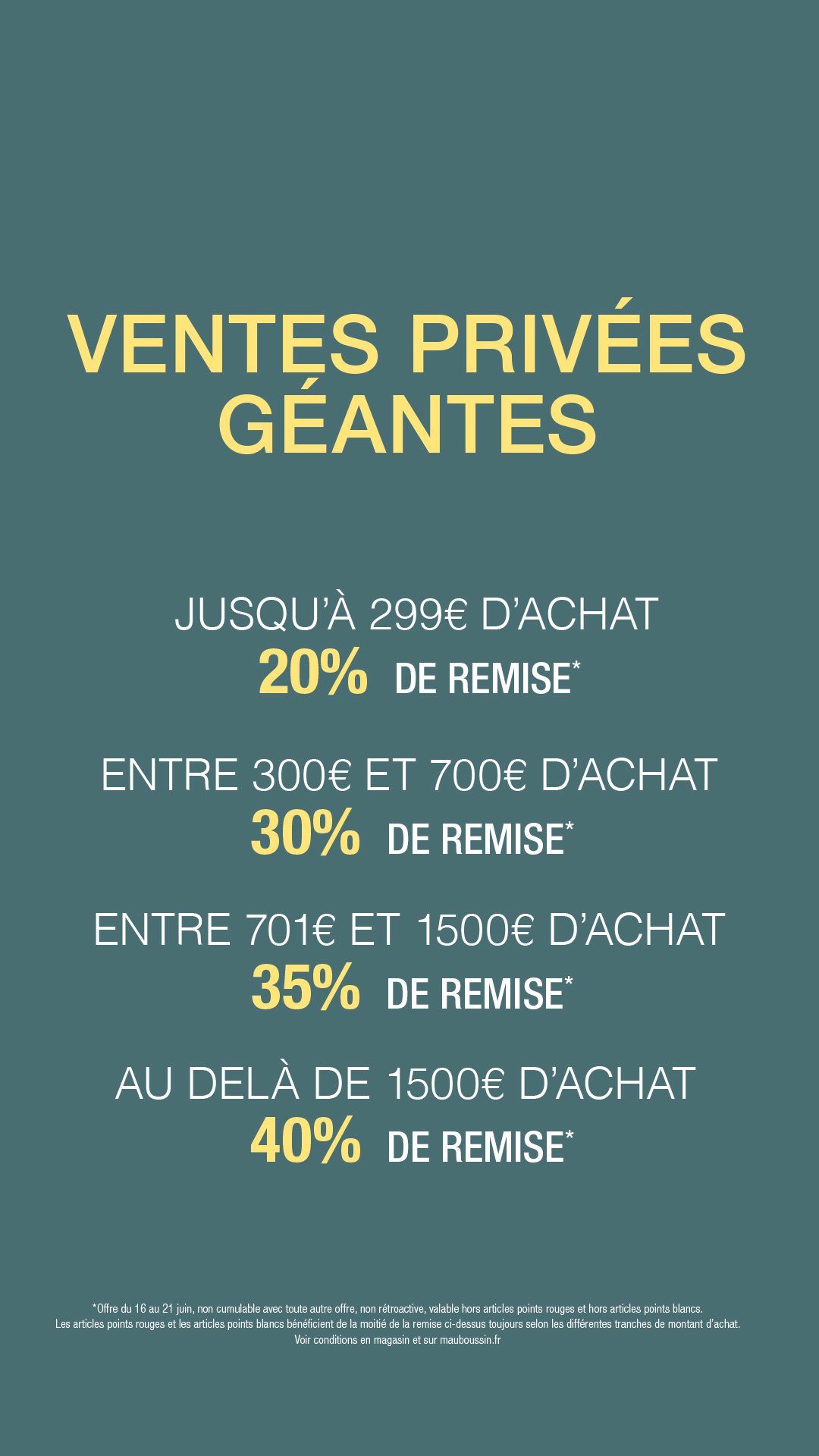 VENTES PRIVÉES GÉANTES

JUSQU'À 299€ D'ACHAT
20% DE REMISE*

ENTRE 300€ ET 700€ D'ACHAT
30% DE REMISE*

ENTRE 701€ ET 1500€ D'ACHAT
35% DE REMISE*

AU DELÀ DE 1500€ D'ACHAT
40% DE REMISE*

*Offre du 16 au 21 juin, non cumulable avec toute autre offre, non rétroactive, valable hors articles points rouges et hors articles points blancs. Les articles points rouges et les articles points blancs bénéficient de la moitié de la remise ci-dessus toujours selon les différentes tranches de montant d'achat. Voir conditions en magasin et sur mauboussin.fr